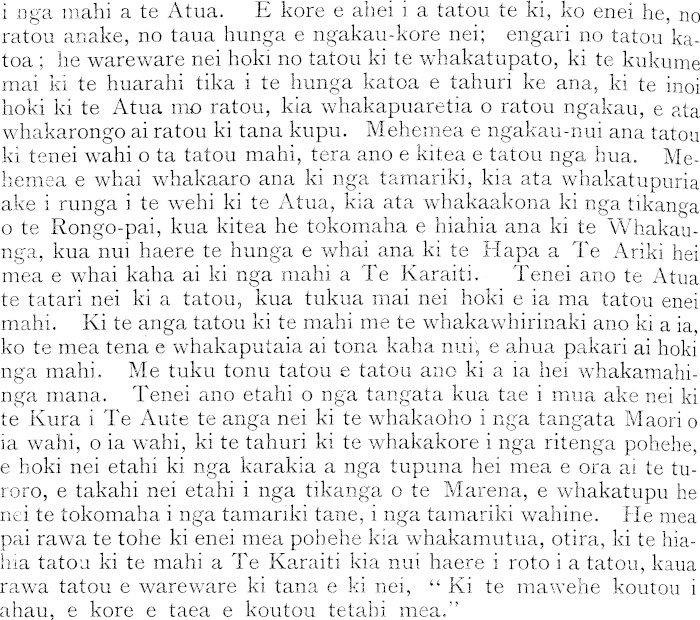 i nga mahi a te Atua. E kore e ahei i a tatou te ki, ko enei he, no ratou anake, no taua hunga e ngakau-kore nei; engari no tatou katoa; he wareware nei hoki no tatou ki te whakatupato, ki te kukume mai ki te huarahi tika i te hunga katoa e tahuri ke ana, ki te inoi hoki ki te Atua mo ratou, kia whakapuaretia o ratou ngakau, e ata whakarongo ai ratou ki tana kupu. Mehemea e ngakau-nui ana tatou ki tenei wahi o ta tatou mahi, tera ano e kitea e tatou nga hua. Mehemea e whai whakaaro ana ki nga tamariki, kia ata whakatupuria ake i runga i te wehi ki te Atua, kia ata whakaakona ki nga tikanga o te Rongo-pai, kua kitea he tokomaha e hiahia ana ki te Whakaunga, kua nui haere te hunga e whai ana ki te Hapa a Te Ariki hei mea e whai kaha ai ki nga mahi a Te Karaiti. Tenei ano te Atua te tatari nei ki a tatou, kua tukua mai nei hoki e ia ma tatou enei mahi. Ki te anga tatou ki te mahi me te whakawhirinaki ano ki a ia, ko te mea tena e whakaputaia ai tona kaha nui, e ahua pakari ai hoki nga mahi. Me tuku tonu tatou e tatou ano ki a ia hei whakamahinga mana. Tenei ano etahi o nga tangata kua tae i mua ake nei ki te Kura i Te Aute te anga nei ki te whakaoho i nga tangata Maori o ia wahi, o ia wahi, ki te tahuri ki te whakakore i nga ritenga pohehe, e hoki nei etahi ki nga karakia a nga tupuna hei mea e ora ai te turoro, e takahi nei etahi i nga tikanga o te Marena, e whakatupu he nei te tokomaha i nga tamariki tane, i nga tamariki wahine. He mea pai rawa te tohe ki enei mea pohehe kia whakamutua, otira, ki te hiahia tatou ki te mahi a Te Karaiti kia nui haere i roto i a tatou, kaua rawa tatou e wareware ki tana e ki nei, "Ki te mawehe koutou i ahau, e kore e taea e koutou tetahi mea."